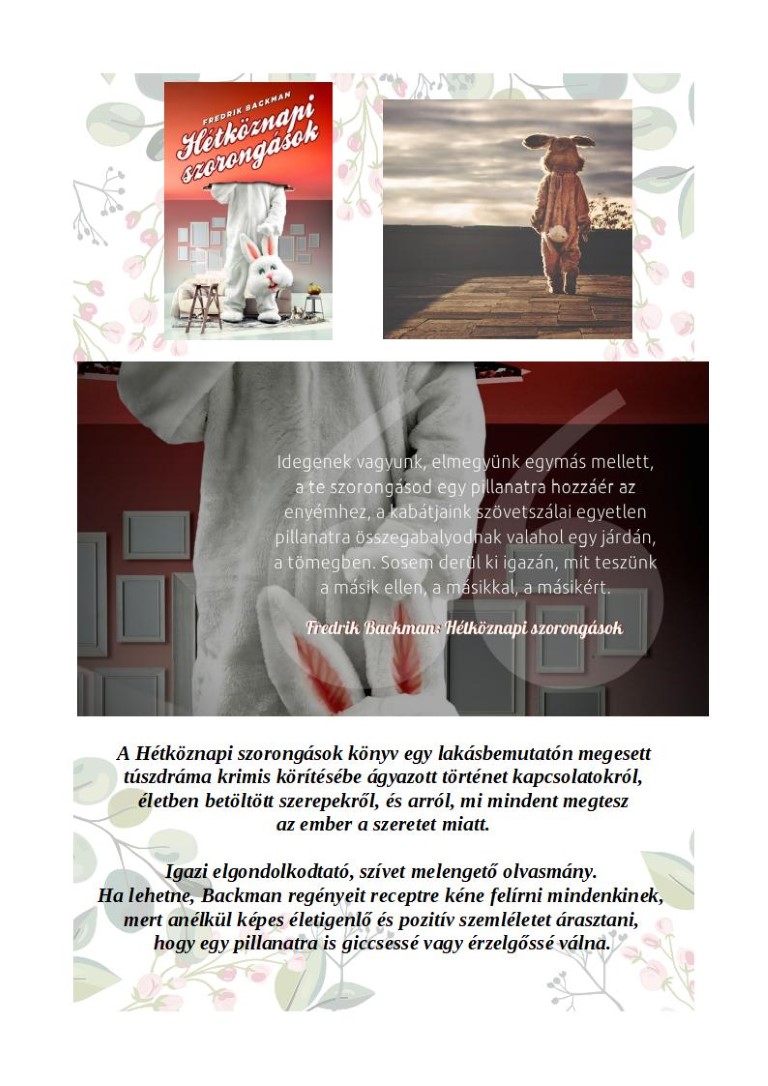 FREDRIK BACKMAN
Hétköznapi szorongások

Idegenek vagyunk, elmegyünk egymás mellett, a te szorongásod egy pillanatra hozzáér az enyémhez, a kabátjaink szövetszálai egyetlen pillanatra összegabalyodnak valahol egy járdán, a tömegben. Sosem derül ki igazán, mit teszünk a másik ellen, a másikkal, a másikért.

Fredrik Backman: Hétköznapi szorongások

A Hétköznapi szorongások könyv egy lakásbemutatón megesett túszdráma krimis körítésébe ágyazott történet kapcsolatokról, életben betöltött szerepekről, és arról, mi mindent megtesz az ember a szeretet miatt.

Igazi elgondolkodtató, szívet melengető olvasmány. Ha lehetne, Backman regényeit receptre kéne felírni mindenkinek, mert anélkül képes életigenlő és pozitív szemléletet árasztani, hogy egy pillanatra is giccsessé vagy érzelgőssé válna.